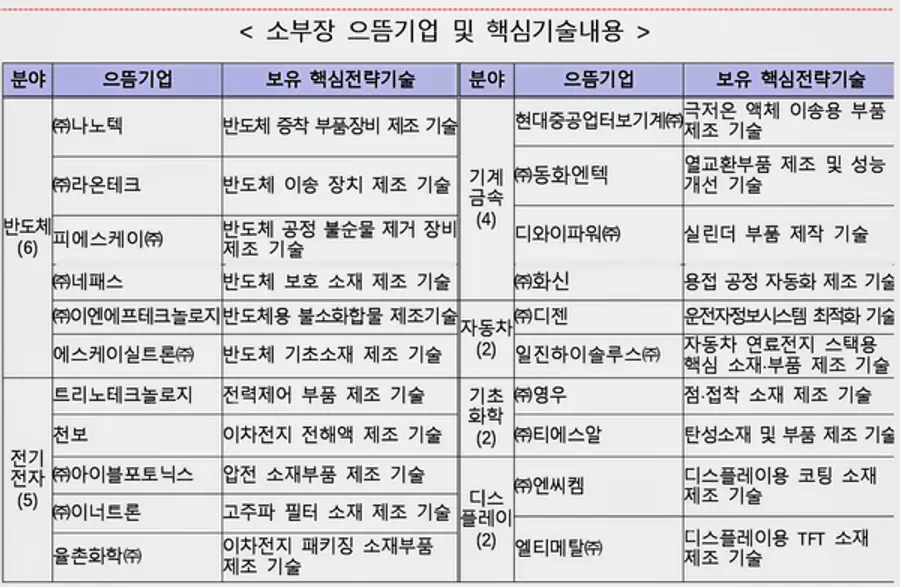 < 소부장 으뜸기업 및 핵심기술내용 >

| 분야 | 으뜸기업 | 보유 핵심전략기술 |
|---|---|---|
| 반도체 (6) | ㈜나노텍 | 반도체 증착 부품장비 제조 기술 |
| | ㈜라온테크 | 반도체 이송 장치 제조 기술 |
| | 피에스케이㈜ | 반도체 공정 불순물 제거 장비 제조 기술 |
| | ㈜네패스 | 반도체 보호 소재 제조 기술 |
| | ㈜이엔에프테크놀로지 | 반도체용 불소화합물 제조기술 |
| | 에스케이실트론㈜ | 반도체 기초소재 제조 기술 |
| 전기 전자 (5) | 트리노테크놀로지 | 전력제어 부품 제조 기술 |
| | 천보 | 이차전지 전해액 제조 기술 |
| | ㈜아이블포토닉스 | 압전 소재부품 제조 기술 |
| | ㈜이너트론 | 고주파 필터 소재 제조 기술 |
| | 율촌화학㈜ | 이차전지 패키징 소재부품 제조 기술 |

| 분야 | 으뜸기업 | 보유 핵심전략기술 |
|---|---|---|
| 기계 금속 (4) | 현대중공업터보기계㈜ | 극저온 액체 이송용 부품 제조 기술 |
| | ㈜동화엔텍 | 열교환부품 제조 및 성능 개선 기술 |
| | 디와이파워㈜ | 실린더 부품 제작 기술 |
| | ㈜화신 | 용접 공정 자동화 제조 기술 |
| 자동차 (2) | ㈜디젠 | 운전자정보시스템 최적화 기술 |
| | 일진하이솔루스㈜ | 자동차 연료전지 스택용 핵심 소재·부품 제조 기술 |
| 기초 화학 (2) | ㈜영우 | 점·접착 소재 제조 기술 |
| | ㈜티에스알 | 탄성소재 및 부품 제조 기술 |
| 디스 플레이 (2) | ㈜엔씨켐 | 디스플레이용 코팅 소재 제조 기술 |
| | 엘티메탈㈜ | 디스플레이용 TFT 소재 제조 기술 |